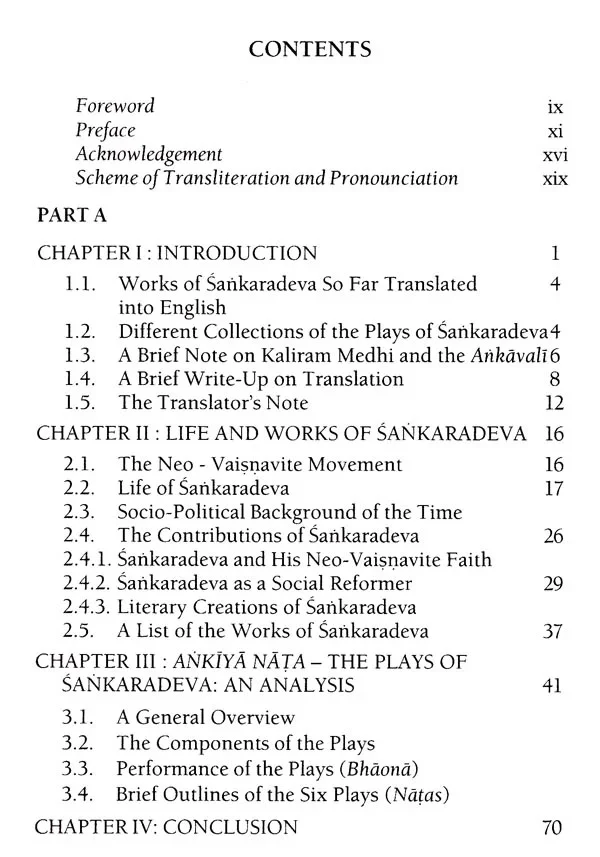 CONTENTS

Foreword ix
Preface xi
Acknowledgement xvi
Scheme of Transliteration and Pronounciation xix

PART A

CHAPTER I : INTRODUCTION 1
1.1. Works of Śaṅkaradeva So Far Translated into English 4
1.2. Different Collections of the Plays of Śaṅkaradeva 4
1.3. A Brief Note on Kaliram Medhi and the Aṅkāvalī 6
1.4. A Brief Write-Up on Translation 8
1.5. The Translator's Note 12

CHAPTER II : LIFE AND WORKS OF ŚAṄKARADEVA 16
2.1. The Neo - Vaiṣṇavite Movement 16
2.2. Life of Śaṅkaradeva 17
2.3. Socio-Political Background of the Time
2.4. The Contributions of Śaṅkaradeva 26
2.4.1. Śaṅkaradeva and His Neo-Vaiṣṇavite Faith
2.4.2. Śaṅkaradeva as a Social Reformer 29
2.4.3. Literary Creations of Śaṅkaradeva
2.5. A List of the Works of Śaṅkaradeva 37

CHAPTER III : AṄKĪYĀ NĀṬA – THE PLAYS OF ŚAṄKARADEVA: AN ANALYSIS 41
3.1. A General Overview
3.2. The Components of the Plays
3.3. Performance of the Plays (Bhāonā)
3.4. Brief Outlines of the Six Plays (Nāṭas)

CHAPTER IV: CONCLUSION 70